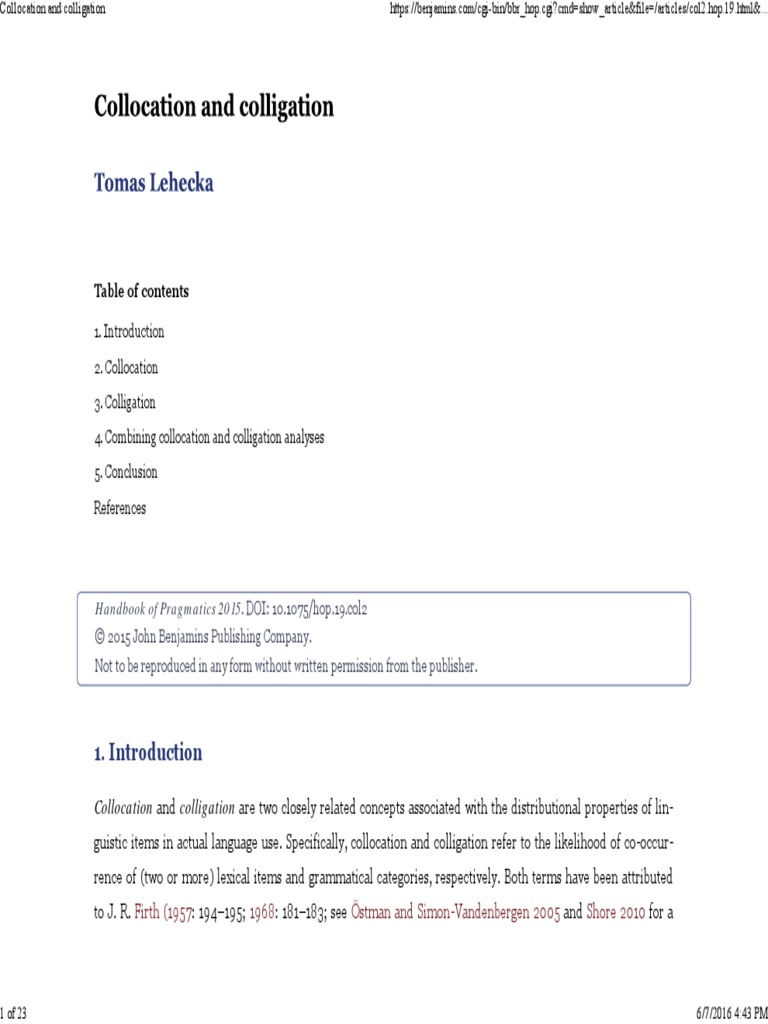 Collocation and colligation

https://benjamins.com/cgi-bin/bbr_hop.cgi?cmd=show_article&file=/articles/col2.hop.19.html&...

Collocation and colligation

Tomas Lehecka

Table of contents

1. Introduction

2. Collocation

3. Colligation

4. Combining collocation and colligation analyses

5. Conclusion

References

Handbook of Pragmatics 2015. DOI: 10.1075/hop.19.col2
© 2015 John Benjamins Publishing Company.
Not to be reproduced in any form without written permission from the publisher.

1. Introduction

Collocation and colligation are two closely related concepts associated with the distributional properties of linguistic items in actual language use. Specifically, collocation and colligation refer to the likelihood of co-occurrence of (two or more) lexical items and grammatical categories, respectively. Both terms have been attributed to J. R. Firth (1957: 194–195; 1968: 181–183; see Östman and Simon-Vandenbergen 2005 and Shore 2010 for a

1 of 23

6/7/2016 4:43 PM